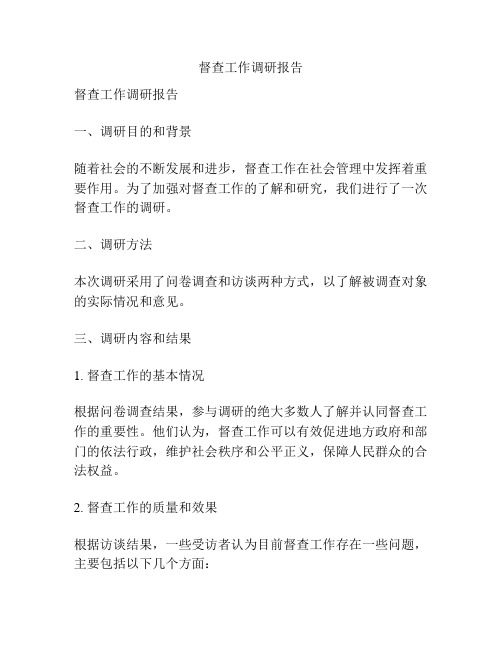 督查工作调研报告

督查工作调研报告

一、调研目的和背景

随着社会的不断发展和进步，督查工作在社会管理中发挥着重要作用。为了加强对督查工作的了解和研究，我们进行了一次督查工作的调研。

二、调研方法

本次调研采用了问卷调查和访谈两种方式，以了解被调查对象的实际情况和意见。

三、调研内容和结果

1. 督查工作的基本情况

根据问卷调查结果，参与调研的绝大多数人了解并认同督查工作的重要性。他们认为，督查工作可以有效促进地方政府和部门的依法行政，维护社会秩序和公平正义，保障人民群众的合法权益。

2. 督查工作的质量和效果

根据访谈结果，一些受访者认为目前督查工作存在一些问题，主要包括以下几个方面：